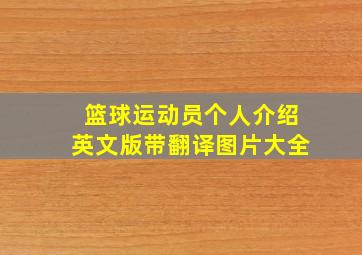 篮球运动员个人介绍
英文版带翻译图片大全